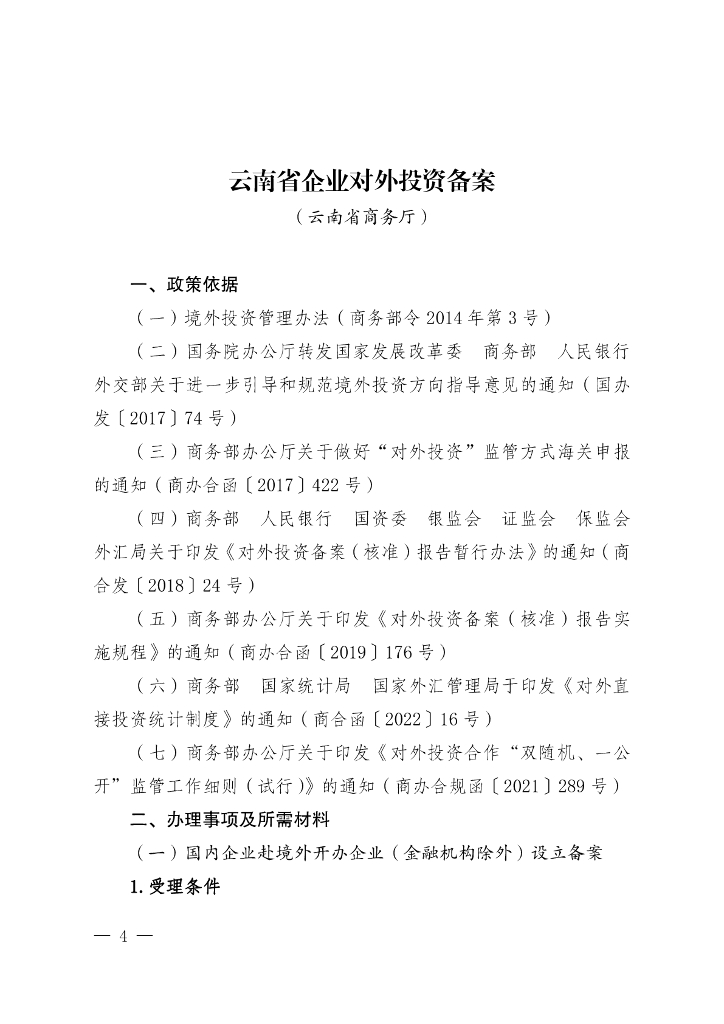 云南省企业对外投资备案
（云南省商务厅）

一、政策依据

（一）境外投资管理办法（商务部令 2014 年第 3 号）

（二）国务院办公厅转发国家发展改革委　商务部　人民银行　外交部关于进一步引导和规范境外投资方向指导意见的通知（国办发〔2017〕74 号）

（三）商务部办公厅关于做好“对外投资”监管方式海关申报的通知（商办合函〔2017〕422 号）

（四）商务部　人民银行　国资委　银监会　证监会　保监会　外汇局关于印发《对外投资备案（核准）报告暂行办法》的通知（商合发〔2018〕24 号）

（五）商务部办公厅关于印发《对外投资备案（核准）报告实施规程》的通知（商办合函〔2019〕176 号）

（六）商务部　国家统计局　国家外汇管理局于印发《对外直接投资统计制度》的通知（商合函〔2022〕16 号）

（七）商务部办公厅关于印发《对外投资合作“双随机、一公开”监管工作细则（试行）》的通知（商办合规函〔2021〕289 号）

二、办理事项及所需材料

（一）国内企业赴境外开办企业（金融机构除外）设立备案

1. 受理条件

— 4 —